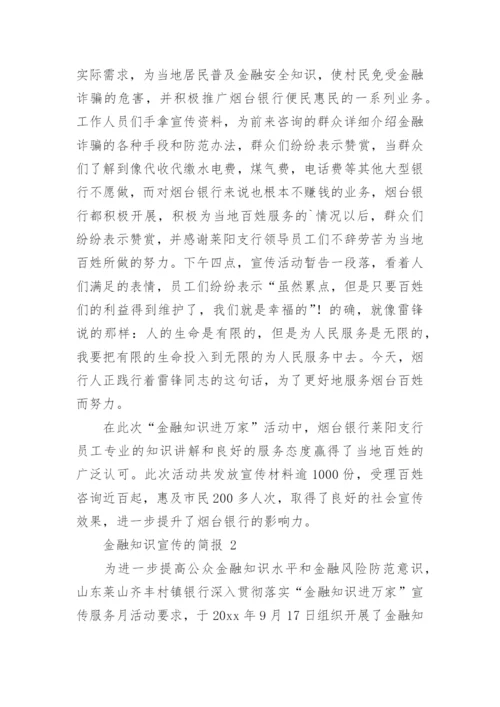 实际需求，为当地居民普及金融安全知识，使村民免受金融诈骗的危害，并积极推广烟台银行便民惠民的一系列业务。工作人员们手拿宣传资料，为前来咨询的群众详细介绍金融诈骗的各种手段和防范办法，群众们纷纷表示赞赏，当群众们了解到像代收代缴水电费，煤气费，电话费等其他大型银行不愿做，而对烟台银行来说也根本不赚钱的业务，烟台银行都积极开展，积极为当地百姓服务的`情况以后，群众们纷纷表示赞赏，并感谢莱阳支行领导员工们不辞劳苦为当地百姓所做的努力。下午四点，宣传活动暂告一段落，看着人们满足的表情，员工们纷纷表示“虽然累点，但是只要百姓们的利益得到维护了，我们就是幸福的”！的确，就像雷锋说的那样：人的生命是有限的，但是为人民服务是无限的，我要把有限的生命投入到无限的为人民服务中去。今天，烟行人正践行着雷锋同志的这句话，为了更好地服务烟台百姓而努力。

在此次“金融知识进万家”活动中，烟台银行莱阳支行员工专业的知识讲解和良好的服务态度赢得了当地百姓的广泛认可。此次活动共发放宣传材料逾1000份，受理百姓咨询近百起，惠及市民200多人次，取得了良好的社会宣传效果，进一步提升了烟台银行的影响力。

金融知识宣传的简报 2

为进一步提高公众金融知识水平和金融风险防范意识，山东莱山齐丰村镇银行深入贯彻落实“金融知识进万家”宣传服务月活动要求，于20xx年9月17日组织开展了金融知